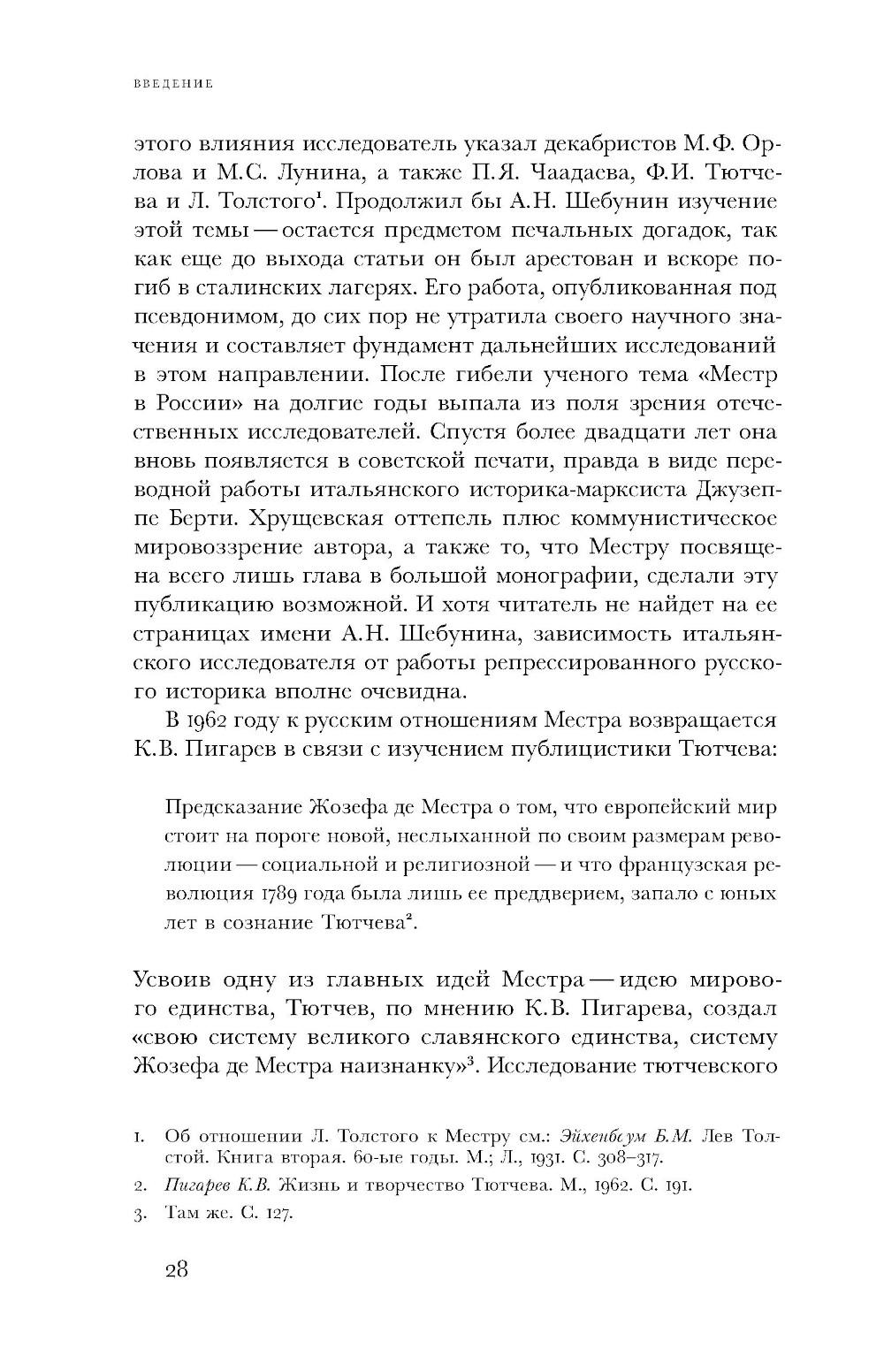 ВВЕДЕНИЕ

этого влияния исследователь указал декабристов М.Ф. Орлова и М.С. Лунина, а также П.Я. Чаадаева, Ф.И. Тютчева и Л. Толстого$^1$. Продолжил бы А.Н. Шебунин изучение этой темы — остается предметом печальных догадок, так как еще до выхода статьи он был арестован и вскоре погиб в сталинских лагерях. Его работа, опубликованная под псевдонимом, до сих пор не утратила своего научного значения и составляет фундамент дальнейших исследований в этом направлении. После гибели ученого тема «Местр в России» на долгие годы выпала из поля зрения отечественных исследователей. Спустя более двадцати лет она вновь появляется в советской печати, правда в виде переводной работы итальянского историка-марксиста Джузеппе Берти. Хрущевская оттепель плюс коммунистическое мировоззрение автора, а также то, что Местру посвящена всего лишь глава в большой монографии, сделали эту публикацию возможной. И хотя читатель не найдет на ее страницах имени А.Н. Шебунина, зависимость итальянского исследователя от работы репрессированного русского историка вполне очевидна.

В 1962 году к русским отношениям Местра возвращается К.В. Пигарев в связи с изучением публицистики Тютчева:

Предсказание Жозефа де Местра о том, что европейский мир стоит на пороге новой, неслыханной по своим размерам революции — социальной и религиозной — и что французская революция 1789 года была лишь ее преддверием, запало с юных лет в сознание Тютчева$^2$.

Усвоив одну из главных идей Местра — идею мирового единства, Тютчев, по мнению К.В. Пигарева, создал «свою систему великого славянского единства, систему Жозефа де Местра наизнанку»$^3$. Исследование тютчевского

1. Об отношении Л. Толстого к Местру см.: Эйхенбаум Б.М. Лев Толстой. Книга вторая. 60-ые годы. М.; Л., 1931. С. 308–317.
2. Пигарев К.В. Жизнь и творчество Тютчева. М., 1962. С. 191.
3. Там же. С. 127.

28